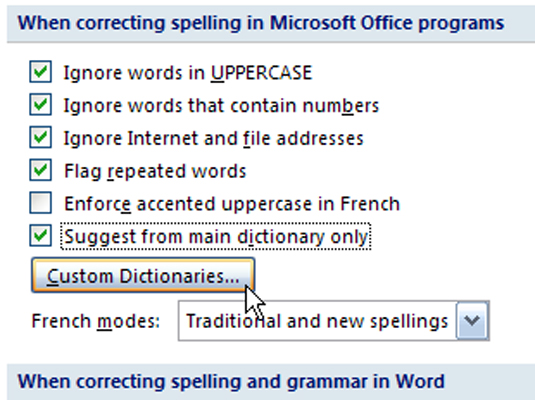 When correcting spelling in Microsoft Office programs

Ignore words in UPPERCASE

Ignore words that contain numbers

Ignore Internet and file addresses

Flag repeated words

Enforce accented uppercase in French

Suggest from main dictionary only

Custom Dictionaries...

French modes: Traditional and new spellings

When correcting spelling and grammar in Word